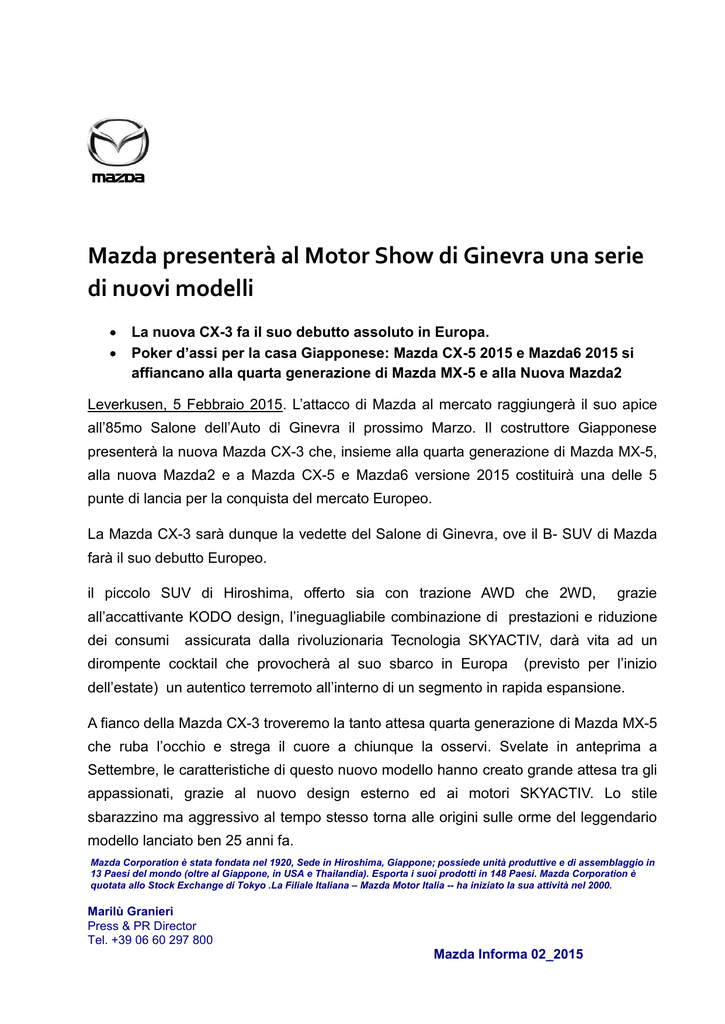 mazda

Mazda presenterà al Motor Show di Ginevra una serie di nuovi modelli

• La nuova CX-3 fa il suo debutto assoluto in Europa.
• Poker d'assi per la casa Giapponese: Mazda CX-5 2015 e Mazda6 2015 si affiancano alla quarta generazione di Mazda MX-5 e alla Nuova Mazda2

Leverkusen, 5 Febbraio 2015. L'attacco di Mazda al mercato raggiungerà il suo apice all'85mo Salone dell'Auto di Ginevra il prossimo Marzo. Il costruttore Giapponese presenterà la nuova Mazda CX-3 che, insieme alla quarta generazione di Mazda MX-5, alla nuova Mazda2 e a Mazda CX-5 e Mazda6 versione 2015 costituirà una delle 5 punte di lancia per la conquista del mercato Europeo.

La Mazda CX-3 sarà dunque la vedette del Salone di Ginevra, ove il B- SUV di Mazda farà il suo debutto Europeo.

il piccolo SUV di Hiroshima, offerto sia con trazione AWD che 2WD, grazie all'accattivante KODO design, l'ineguagliabile combinazione di prestazioni e riduzione dei consumi assicurata dalla rivoluzionaria Tecnologia SKYACTIV, darà vita ad un dirompente cocktail che provocherà al suo sbarco in Europa (previsto per l'inizio dell'estate) un autentico terremoto all'interno di un segmento in rapida espansione.

A fianco della Mazda CX-3 troveremo la tanto attesa quarta generazione di Mazda MX-5 che ruba l'occhio e strega il cuore a chiunque la osservi. Svelate in anteprima a Settembre, le caratteristiche di questo nuovo modello hanno creato grande attesa tra gli appassionati, grazie al nuovo design esterno ed ai motori SKYACTIV. Lo stile sbarazzino ma aggressivo al tempo stesso torna alle origini sulle orme del leggendario modello lanciato ben 25 anni fa.

Mazda Corporation è stata fondata nel 1920, Sede in Hiroshima, Giappone; possiede unità produttive e di assemblaggio in 13 Paesi del mondo (oltre al Giappone, in USA e Thailandia). Esporta i suoi prodotti in 148 Paesi. Mazda Corporation è quotata allo Stock Exchange di Tokyo .La Filiale Italiana – Mazda Motor Italia -- ha iniziato la sua attività nel 2000.

Marilù Granieri
Press & PR Director
Tel. +39 06 60 297 800

Mazda Informa 02_2015